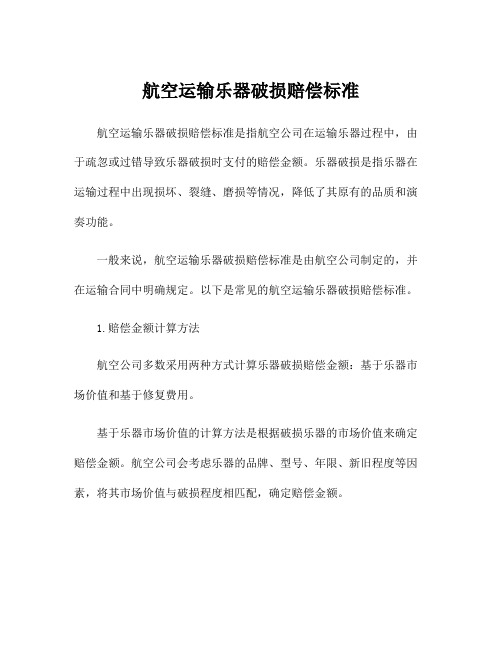 航空运输乐器破损赔偿标准

航空运输乐器破损赔偿标准是指航空公司在运输乐器过程中，由于疏忽或过错导致乐器破损时支付的赔偿金额。乐器破损是指乐器在运输过程中出现损坏、裂缝、磨损等情况，降低了其原有的品质和演奏功能。

一般来说，航空运输乐器破损赔偿标准是由航空公司制定的，并在运输合同中明确规定。以下是常见的航空运输乐器破损赔偿标准。

1. 赔偿金额计算方法

航空公司多数采用两种方式计算乐器破损赔偿金额：基于乐器市场价值和基于修复费用。

基于乐器市场价值的计算方法是根据破损乐器的市场价值来确定赔偿金额。航空公司会考虑乐器的品牌、型号、年限、新旧程度等因素，将其市场价值与破损程度相匹配，确定赔偿金额。